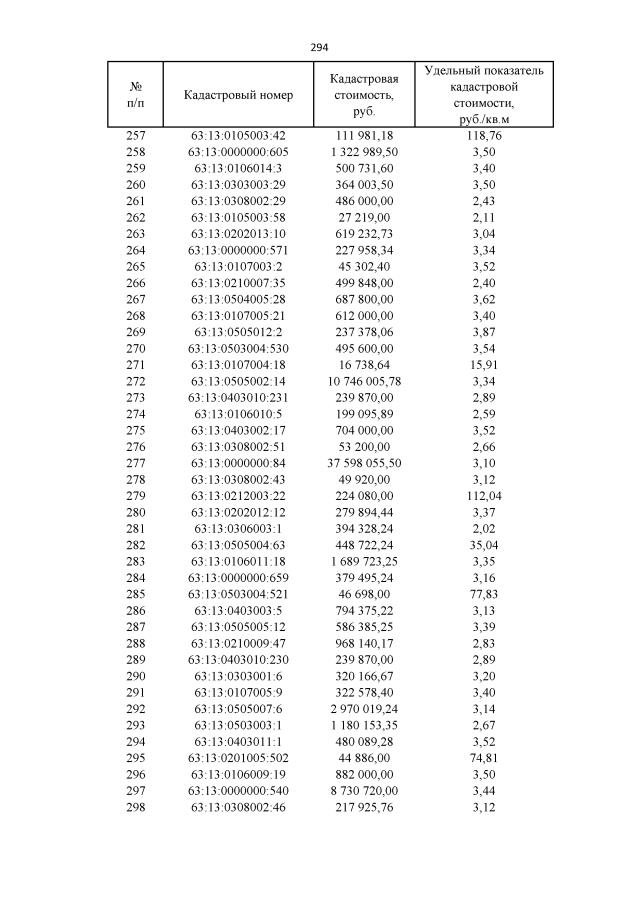 294

| № п/п | Кадастровый номер | Кадастровая стоимость, руб. | Удельный показатель кадастровой стоимости, руб./кв.м |
|---|---|---|---|
| 257 | 63:13:0105003:42 | 111 981,18 | 118,76 |
| 258 | 63:13:0000000:605 | 1 322 989,50 | 3,50 |
| 259 | 63:13:0106014:3 | 500 731,60 | 3,40 |
| 260 | 63:13:0303003:29 | 364 003,50 | 3,50 |
| 261 | 63:13:0308002:29 | 486 000,00 | 2,43 |
| 262 | 63:13:0105003:58 | 27 219,00 | 2,11 |
| 263 | 63:13:0202013:10 | 619 232,73 | 3,04 |
| 264 | 63:13:0000000:571 | 227 958,34 | 3,34 |
| 265 | 63:13:0107003:2 | 45 302,40 | 3,52 |
| 266 | 63:13:0210007:35 | 499 848,00 | 2,40 |
| 267 | 63:13:0504005:28 | 687 800,00 | 3,62 |
| 268 | 63:13:0107005:21 | 612 000,00 | 3,40 |
| 269 | 63:13:0505012:2 | 237 378,06 | 3,87 |
| 270 | 63:13:0503004:530 | 495 600,00 | 3,54 |
| 271 | 63:13:0107004:18 | 16 738,64 | 15,91 |
| 272 | 63:13:0505002:14 | 10 746 005,78 | 3,34 |
| 273 | 63:13:0403010:231 | 239 870,00 | 2,89 |
| 274 | 63:13:0106010:5 | 199 095,89 | 2,59 |
| 275 | 63:13:0403002:17 | 704 000,00 | 3,52 |
| 276 | 63:13:0308002:51 | 53 200,00 | 2,66 |
| 277 | 63:13:0000000:84 | 37 598 055,50 | 3,10 |
| 278 | 63:13:0308002:43 | 49 920,00 | 3,12 |
| 279 | 63:13:0212003:22 | 224 080,00 | 112,04 |
| 280 | 63:13:0202012:12 | 279 894,44 | 3,37 |
| 281 | 63:13:0306003:1 | 394 328,24 | 2,02 |
| 282 | 63:13:0505004:63 | 448 722,24 | 35,04 |
| 283 | 63:13:0106011:18 | 1 689 723,25 | 3,35 |
| 284 | 63:13:0000000:659 | 379 495,24 | 3,16 |
| 285 | 63:13:0503004:521 | 46 698,00 | 77,83 |
| 286 | 63:13:0403003:5 | 794 375,22 | 3,13 |
| 287 | 63:13:0505005:12 | 586 385,25 | 3,39 |
| 288 | 63:13:0210009:47 | 968 140,17 | 2,83 |
| 289 | 63:13:0403010:230 | 239 870,00 | 2,89 |
| 290 | 63:13:0303001:6 | 320 166,67 | 3,20 |
| 291 | 63:13:0107005:9 | 322 578,40 | 3,40 |
| 292 | 63:13:0505007:6 | 2 970 019,24 | 3,14 |
| 293 | 63:13:0503003:1 | 1 180 153,35 | 2,67 |
| 294 | 63:13:0403011:1 | 480 089,28 | 3,52 |
| 295 | 63:13:0201005:502 | 44 886,00 | 74,81 |
| 296 | 63:13:0106009:19 | 882 000,00 | 3,50 |
| 297 | 63:13:0000000:540 | 8 730 720,00 | 3,44 |
| 298 | 63:13:0308002:46 | 217 925,76 | 3,12 |